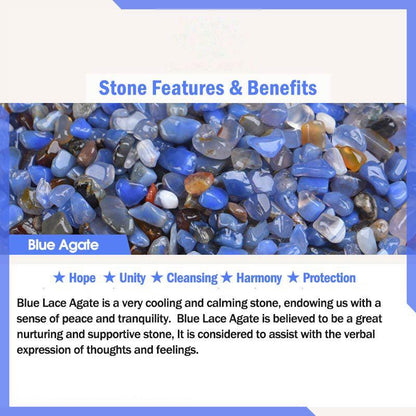 Stone Features & Benefits

Blue Agate

★ Hope ★ Unity ★ Cleansing ★ Harmony ★ Protection

Blue Lace Agate is a very cooling and calming stone, endowing us with a sense of peace and tranquility. Blue Lace Agate is believed to be a great nurturing and supportive stone, It is considered to assist with the verbal expression of thoughts and feelings.